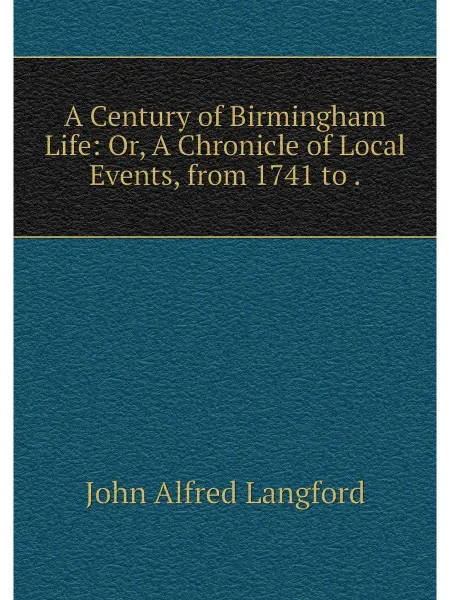 A Century of Birmingham Life: Or, A Chronicle of Local Events, from 1741 to .

John Alfred Langford